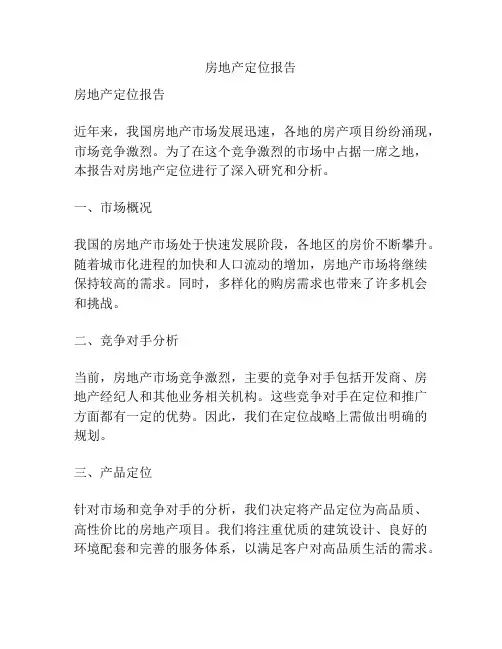 房地产定位报告

房地产定位报告

近年来，我国房地产市场发展迅速，各地的房产项目纷纷涌现，市场竞争激烈。为了在这个竞争激烈的市场中占据一席之地，本报告对房地产定位进行了深入研究和分析。

一、市场概况

我国的房地产市场处于快速发展阶段，各地区的房价不断攀升。随着城市化进程的加快和人口流动的增加，房地产市场将继续保持较高的需求。同时，多样化的购房需求也带来了许多机会和挑战。

二、竞争对手分析

当前，房地产市场竞争激烈，主要的竞争对手包括开发商、房地产经纪人和其他业务相关机构。这些竞争对手在定位和推广方面都有一定的优势。因此，我们在定位战略上需做出明确的规划。

三、产品定位

针对市场和竞争对手的分析，我们决定将产品定位为高品质、高性价比的房地产项目。我们将注重优质的建筑设计、良好的环境配套和完善的服务体系，以满足客户对高品质生活的需求。